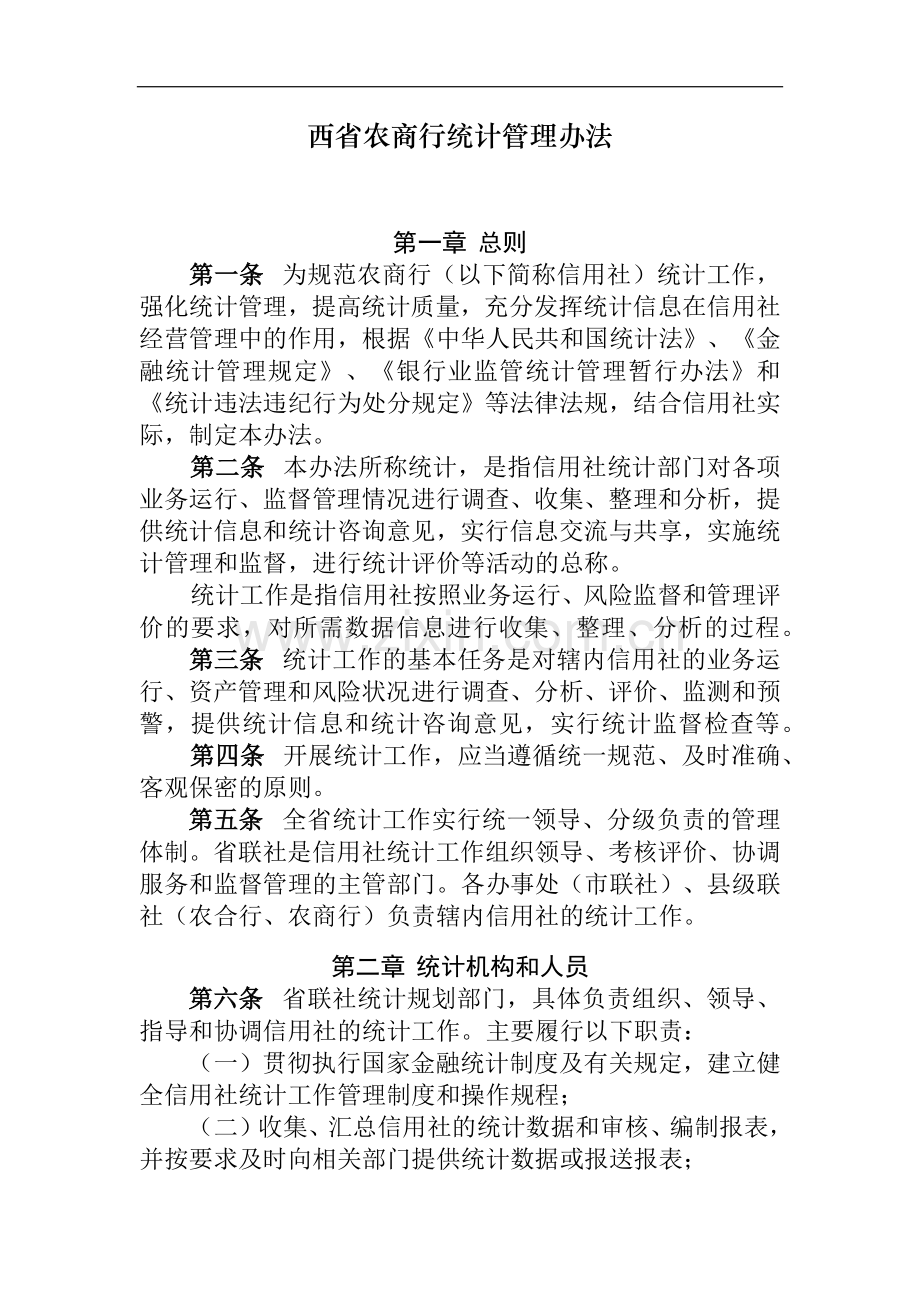 西省农商行统计管理办法

第一章 总则

第一条 为规范农商行（以下简称信用社）统计工作，强化统计管理，提高统计质量，充分发挥统计信息在信用社经营管理中的作用，根据《中华人民共和国统计法》、《金融统计管理规定》、《银行业监管统计管理暂行办法》和《统计违法违纪行为处分规定》等法律法规，结合信用社实际，制定本办法。

第二条 本办法所称统计，是指信用社统计部门对各项业务运行、监督管理情况进行调查、收集、整理和分析，提供统计信息和统计咨询意见，实行信息交流与共享，实施统计管理和监督，进行统计评价等活动的总称。

统计工作是指信用社按照业务运行、风险监督和管理评价的要求，对所需数据信息进行收集、整理、分析的过程。

第三条 统计工作的基本任务是对辖内信用社的业务运行、资产管理和风险状况进行调查、分析、评价、监测和预警，提供统计信息和统计咨询意见，实行统计监督检查等。

第四条 开展统计工作，应当遵循统一规范、及时准确、客观保密的原则。

第五条 全省统计工作实行统一领导、分级负责的管理体制。省联社是信用社统计工作组织领导、考核评价、协调服务和监督管理的主管部门。各办事处（市联社）、县级联社（农合行、农商行）负责辖内信用社的统计工作。

第二章 统计机构和人员

第六条 省联社统计规划部门，具体负责组织、领导、指导和协调信用社的统计工作。主要履行以下职责：

（一）贯彻执行国家金融统计制度及有关规定，建立健全信用社统计工作管理制度和操作规程；

（二）收集、汇总信用社的统计数据和审核、编制报表，并按要求及时向相关部门提供统计数据或报送报表；